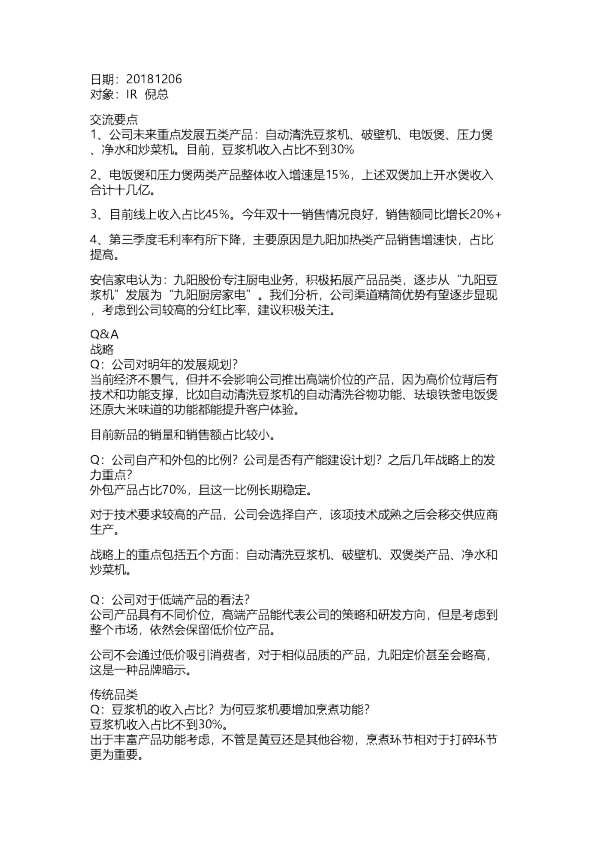 日期：20181206
对象：IR 倪总

交流要点
1、公司未来重点发展五类产品：自动清洗豆浆机、破壁机、电饭煲、压力煲、净水和炒菜机。目前，豆浆机收入占比不到30%

2、电饭煲和压力煲两类产品整体收入增速是15%，上述双煲加上开水煲收入合计十几亿。

3、目前线上收入占比45%。今年双十一销售情况良好，销售额同比增长20%+

4、第三季度毛利率有所下降，主要原因是九阳加热类产品销售增速快，占比提高。

安信家电认为：九阳股份专注厨电业务，积极拓展产品品类，逐步从“九阳豆浆机”发展为“九阳厨房家电”。我们分析，公司渠道精简优势有望逐步显现，考虑到公司较高的分红比率，建议积极关注。

Q&A
战略
Q：公司对明年的发展规划？
当前经济不景气，但并不会影响公司推出高端价位的产品，因为高价位背后有技术和功能支撑，比如自动清洗豆浆机的自动清洗谷物功能、珐琅铁釜电饭煲还原大米味道的功能都能提升客户体验。

目前新品的销量和销售额占比较小。

Q：公司自产和外包的比例？公司是否有产能建设计划？之后几年战略上的发力重点？
外包产品占比70%，且这一比例长期稳定。

对于技术要求较高的产品，公司会选择自产，该项技术成熟之后会移交供应商生产。

战略上的重点包括五个方面：自动清洗豆浆机、破壁机、双煲类产品、净水和炒菜机。

Q：公司对于低端产品的看法？
公司产品具有不同价位，高端产品能代表公司的策略和研发方向，但是考虑到整个市场，依然会保留低价位产品。

公司不会通过低价吸引消费者，对于相似品质的产品，九阳定价甚至会略高，这是一种品牌暗示。

传统品类
Q：豆浆机的收入占比？为何豆浆机要增加烹煮功能？
豆浆机收入占比不到30%。
出于丰富产品功能考虑，不管是黄豆还是其他谷物，烹煮环节相对于打碎环节更为重要。